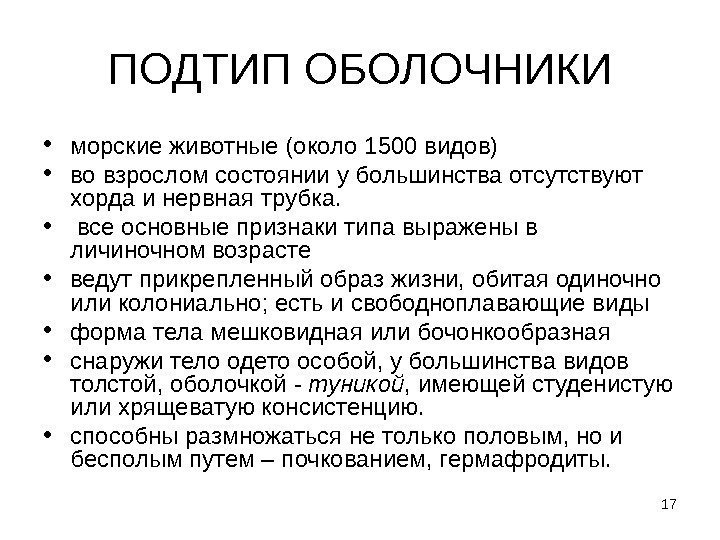 ПОДТИП ОБОЛОЧНИКИ

• морские животные (около 1500 видов)
• во взрослом состоянии у большинства отсутствуют хорда и нервная трубка.
• все основные признаки типа выражены в личиночном возрасте
• ведут прикрепленный образ жизни, обитая одиночно или колониально; есть и свободноплавающие виды
• форма тела мешковидная или бочонкообразная
• снаружи тело одето особой, у большинства видов толстой, оболочкой - туникой, имеющей студенистую или хрящеватую консистенцию.
• способны размножаться не только половым, но и бесполым путем – почкованием, гермафродиты.

17